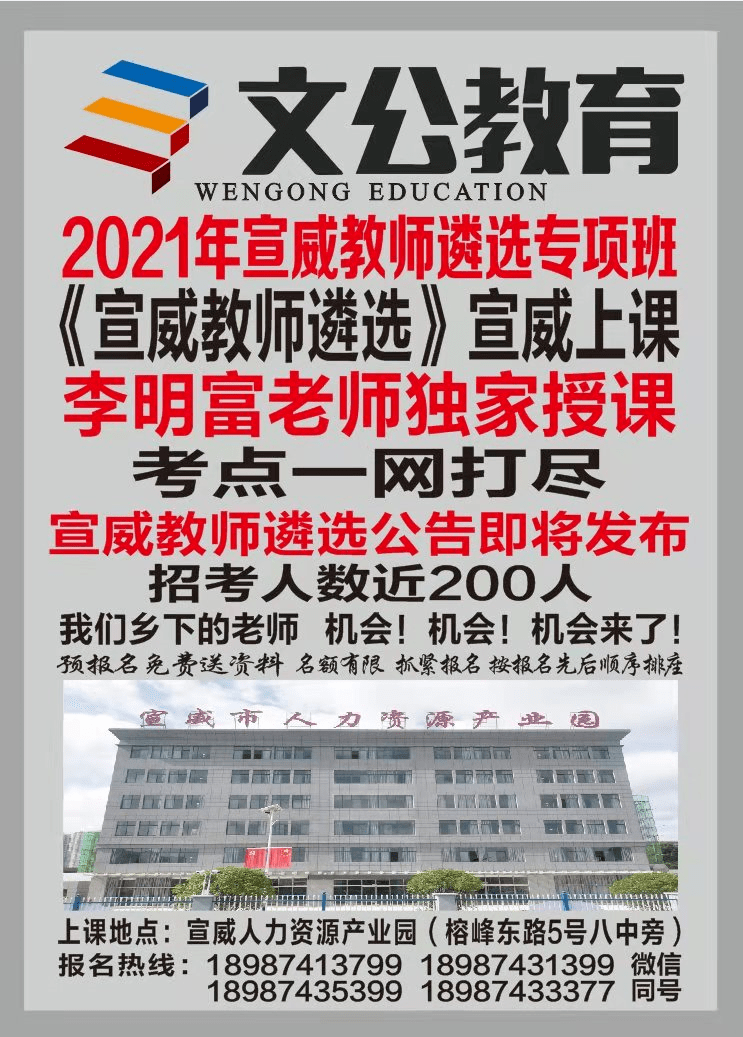 文公教育
WENGONG EDUCATION

2021年宣威教师遴选专项班
《宣威教师遴选》宣威上课
李明富老师独家授课
考点一网打尽
宣威教师遴选公告即将发布
招考人数近200人
我们乡下的老师 机会！机会！机会来了！
预报名免费送资料 名额有限 抓紧报名 按报名先后顺序排座

宣威市人力资源产业园

上课地点：宣威人力资源产业园（榕峰东路5号八中旁）
报名热线：18987413799 18987431399 微信
18987435399 18987433377 同号